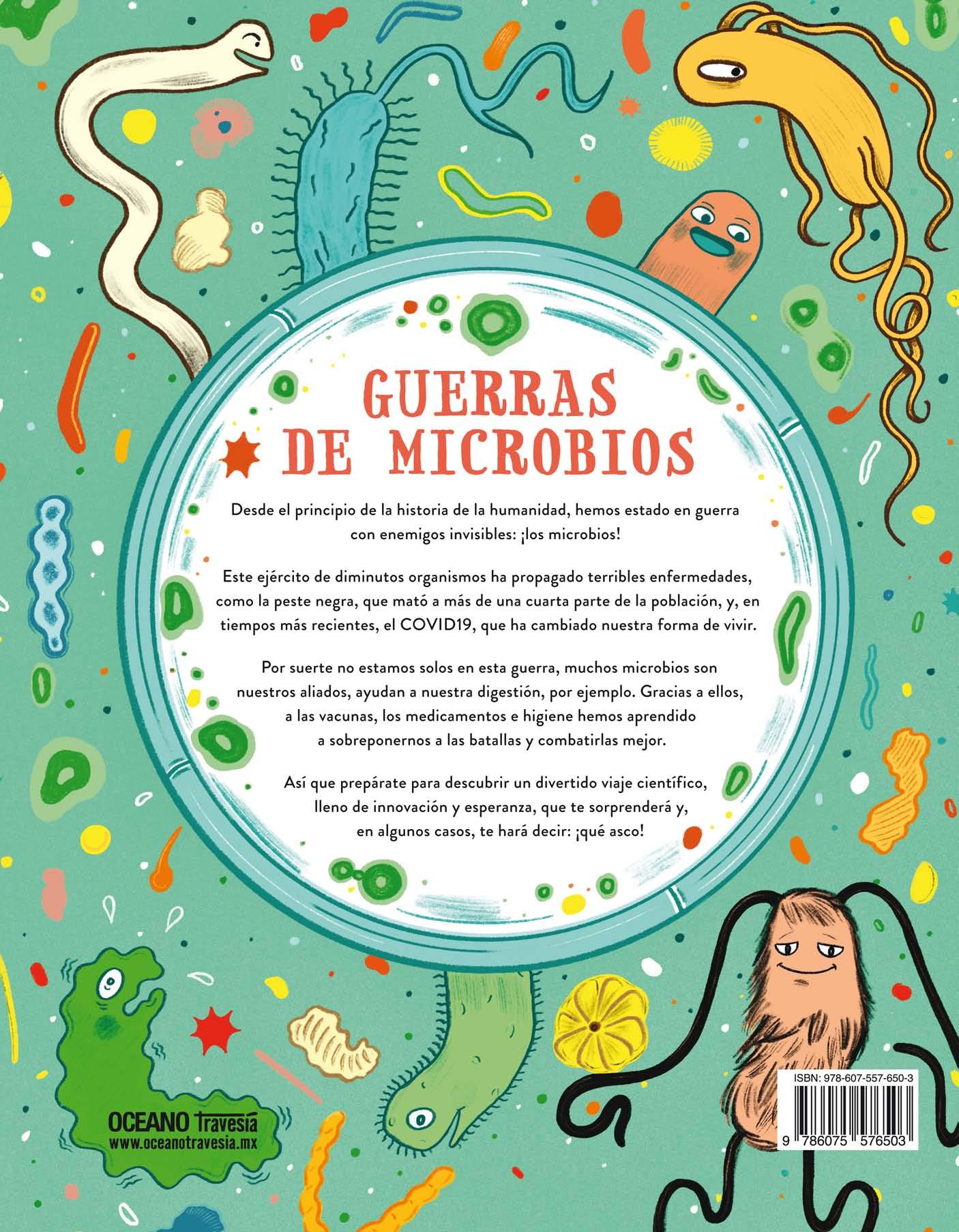 GUERRAS DE MICROBIOS

Desde el principio de la historia de la humanidad, hemos estado en guerra con enemigos invisibles: ¡los microbios!

Este ejército de diminutos organismos ha propagado terribles enfermedades, como la peste negra, que mató a más de una cuarta parte de la población, y, en tiempos más recientes, el COVID19, que ha cambiado nuestra forma de vivir.

Por suerte no estamos solos en esta guerra, muchos microbios son nuestros aliados, ayudan a nuestra digestión, por ejemplo. Gracias a ellos, a las vacunas, los medicamentos e higiene hemos aprendido a sobreponernos a las batallas y combatirlas mejor.

Así que prepárate para descubrir un divertido viaje científico, lleno de innovación y esperanza, que te sorprenderá y, en algunos casos, te hará decir: ¡qué asco!

OCEANO Travesía
www.oceanotravesia.mx

ISBN: 978-607-557-650-3
9 786075 576503